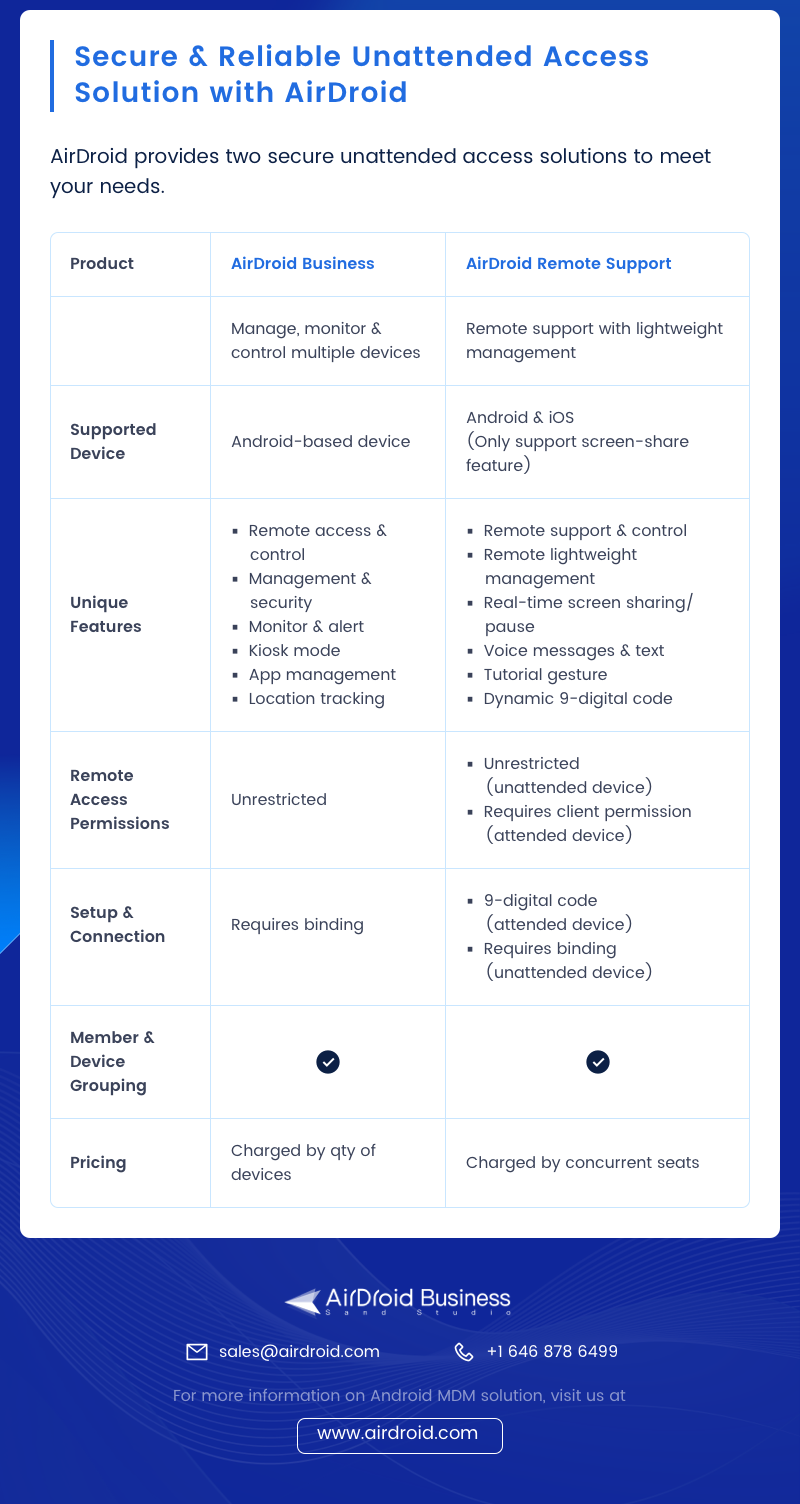 Secure & Reliable Unattended Access Solution with AirDroid

AirDroid provides two secure unattended access solutions to meet your needs.

| Product | AirDroid Business | AirDroid Remote Support |
|---|---|---|
| | Manage, monitor & control multiple devices | Remote support with lightweight management |
| Supported Device | Android-based device | Android & iOS (Only support screen-share feature) |
| Unique Features | ▪ Remote access & control ▪ Management & security ▪ Monitor & alert ▪ Kiosk mode ▪ App management ▪ Location tracking | ▪ Remote support & control ▪ Remote lightweight management ▪ Real-time screen sharing/ pause ▪ Voice messages & text ▪ Tutorial gesture ▪ Dynamic 9-digital code |
| Remote Access Permissions | Unrestricted | ▪ Unrestricted (unattended device) ▪ Requires client permission (attended device) |
| Setup & Connection | Requires binding | ▪ 9-digital code (attended device) ▪ Requires binding (unattended device) |
| Member & Device Grouping | ✓ | ✓ |
| Pricing | Charged by qty of devices | Charged by concurrent seats |

AirDroid Business
Sand Studio

sales@airdroid.com
+1 646 878 6499

For more information on Android MDM solution, visit us at

www.airdroid.com